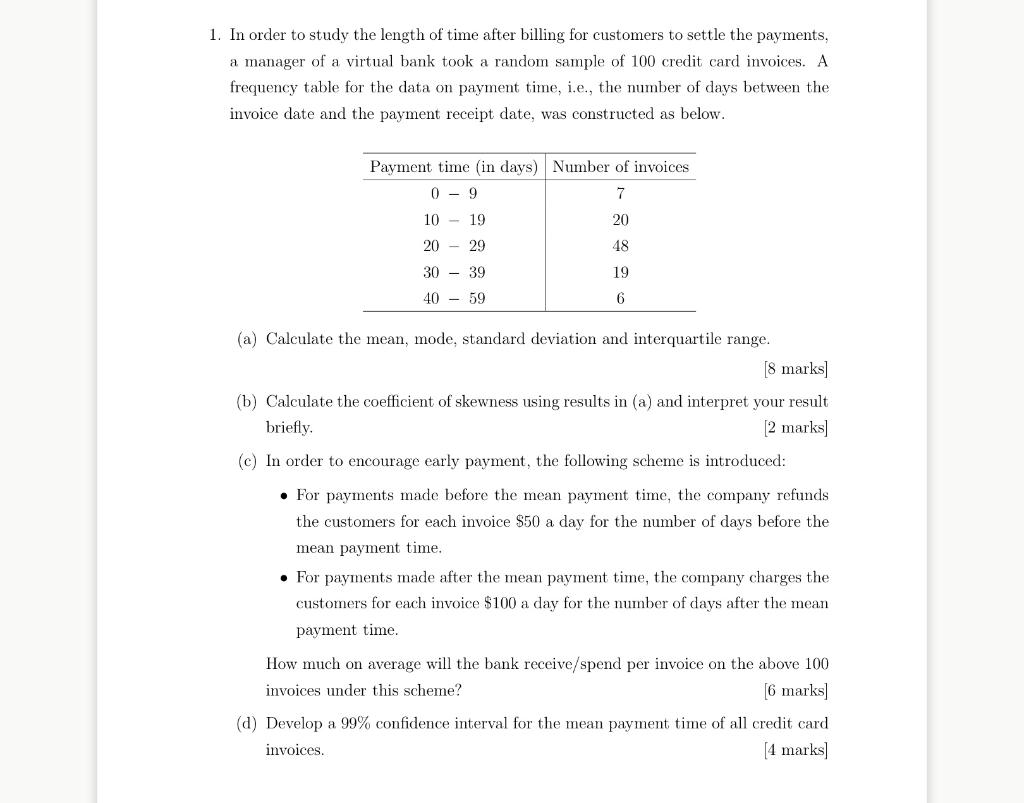 1. In order to study the length of time after billing for customers to settle the payments, a manager of a virtual bank took a random sample of 100 credit card invoices. A frequency table for the data on payment time, i.e., the number of days between the invoice date and the payment receipt date, was constructed as below.

| Payment time (in days) | Number of invoices |
|---|---|
| 0 – 9 | 7 |
| 10 – 19 | 20 |
| 20 – 29 | 48 |
| 30 – 39 | 19 |
| 40 – 59 | 6 |

(a) Calculate the mean, mode, standard deviation and interquartile range.

[8 marks]

(b) Calculate the coefficient of skewness using results in (a) and interpret your result briefly. [2 marks]

(c) In order to encourage early payment, the following scheme is introduced:

• For payments made before the mean payment time, the company refunds the customers for each invoice \$50 a day for the number of days before the mean payment time.

• For payments made after the mean payment time, the company charges the customers for each invoice \$100 a day for the number of days after the mean payment time.

How much on average will the bank receive/spend per invoice on the above 100 invoices under this scheme? [6 marks]

(d) Develop a 99% confidence interval for the mean payment time of all credit card invoices. [4 marks]